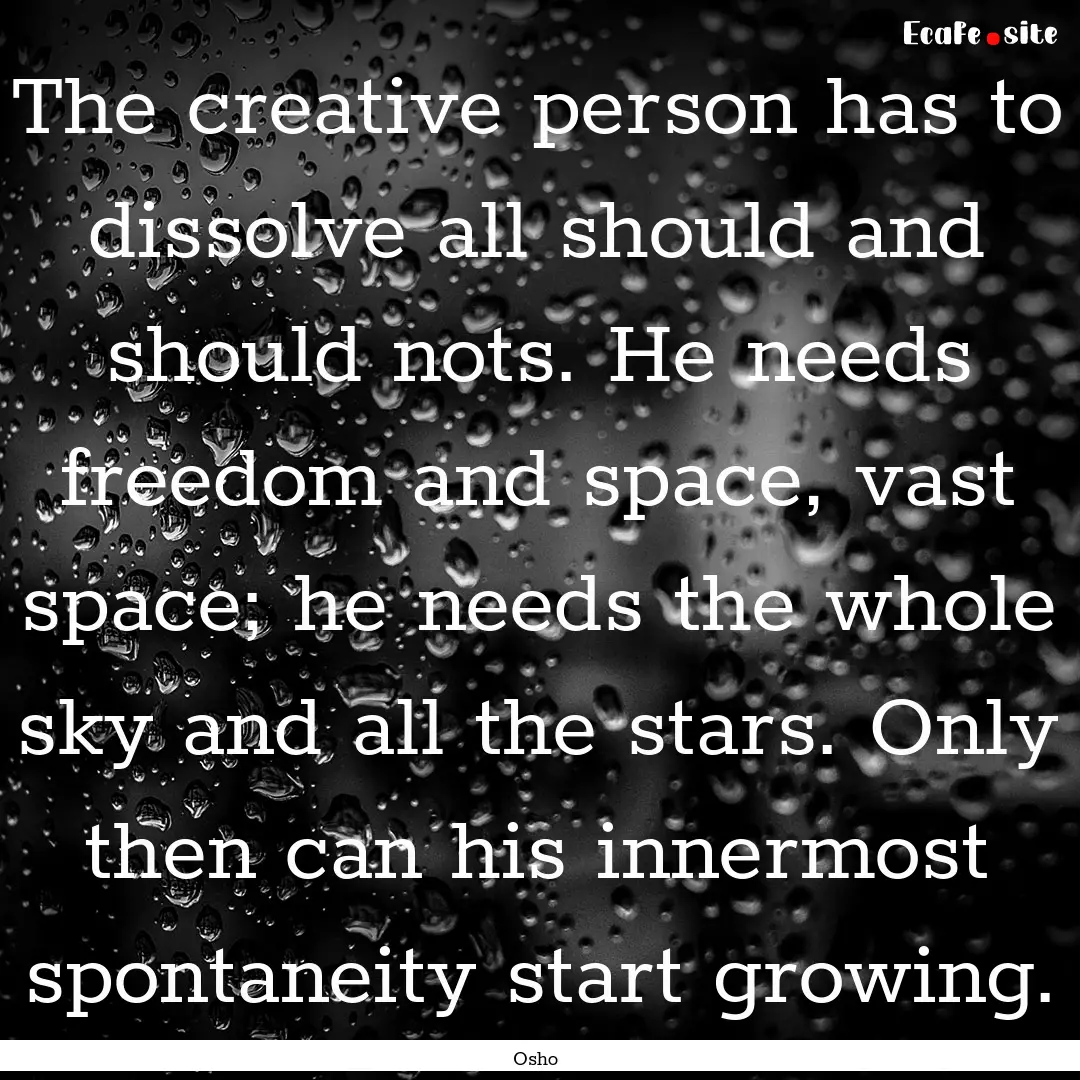 EcaFe.site

The creative person has to dissolve all should and should nots. He needs freedom and space, vast space; he needs the whole sky and all the stars. Only then can his innermost spontaneity start growing.

Osho